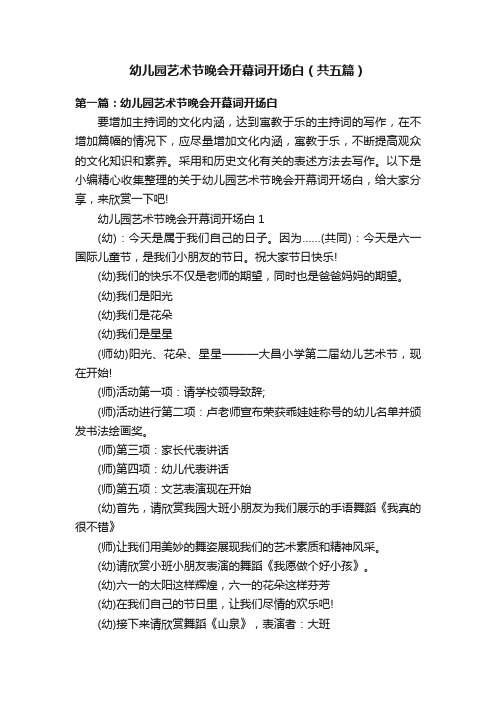 幼儿园艺术节晚会开幕词开场白（共五篇）

第一篇：幼儿园艺术节晚会开幕词开场白

要增加主持词的文化内涵，达到寓教于乐的主持词的写作，在不增加篇幅的情况下，应尽量增加文化内涵，寓教于乐，不断提高观众的文化知识和素养。采用和历史文化有关的表述方法去写作。以下是小编精心收集整理的关于幼儿园艺术节晚会开幕词开场白，给大家分享，来欣赏一下吧!

幼儿园艺术节晚会开幕词开场白 1

(幼)：今天是属于我们自己的日子。因为......(共同)：今天是六一国际儿童节，是我们小朋友的节日。祝大家节日快乐!

(幼)我们的快乐不仅是老师的期望，同时也是爸爸妈妈的期望。

(幼)我们是阳光

(幼)我们是花朵

(幼)我们是星星

(师幼)阳光、花朵、星星———大昌小学第二届幼儿艺术节，现在开始!

(师)活动第一项：请学校领导致辞;

(师)活动进行第二项：卢老师宣布荣获乖娃娃称号的幼儿名单并颁发书法绘画奖。

(师)第三项：家长代表讲话

(师)第四项：幼儿代表讲话

(师)第五项：文艺表演现在开始

(幼)首先，请欣赏我园大班小朋友为我们展示的手语舞蹈《我真的很不错》

(师)让我们用美妙的舞姿展现我们的艺术素质和精神风采。

(幼)请欣赏小班小朋友表演的舞蹈《我愿做个好小孩》。

(幼)六一的太阳这样辉煌，六一的花朵这样芬芳

(幼)在我们自己的节日里，让我们尽情的欢乐吧!

(幼)接下来请欣赏舞蹈《山泉》，表演者：大班